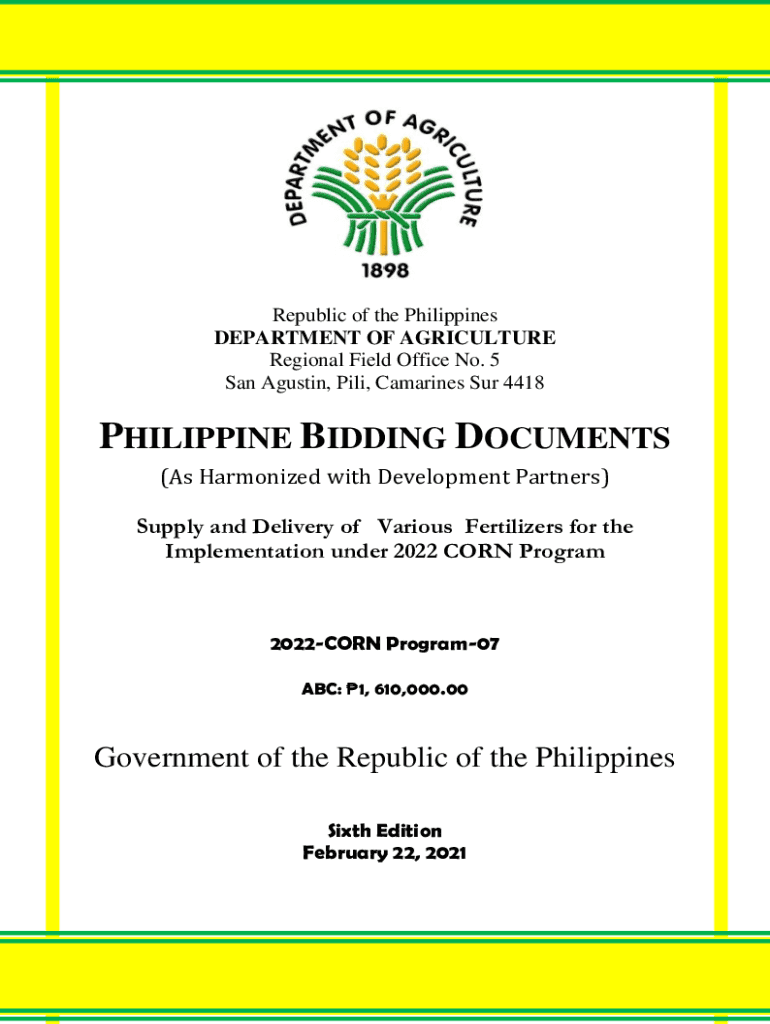 DEPARTMENT OF AGRICULTURE
1898

Republic of the Philippines
DEPARTMENT OF AGRICULTURE
Regional Field Office No. 5
San Agustin, Pili, Camarines Sur 4418

PHILIPPINE BIDDING DOCUMENTS

(As Harmonized with Development Partners)

Supply and Delivery of Various Fertilizers for the Implementation under 2022 CORN Program

2022-CORN Program-07

ABC: P1, 610,000.00

Government of the Republic of the Philippines

Sixth Edition
February 22, 2021